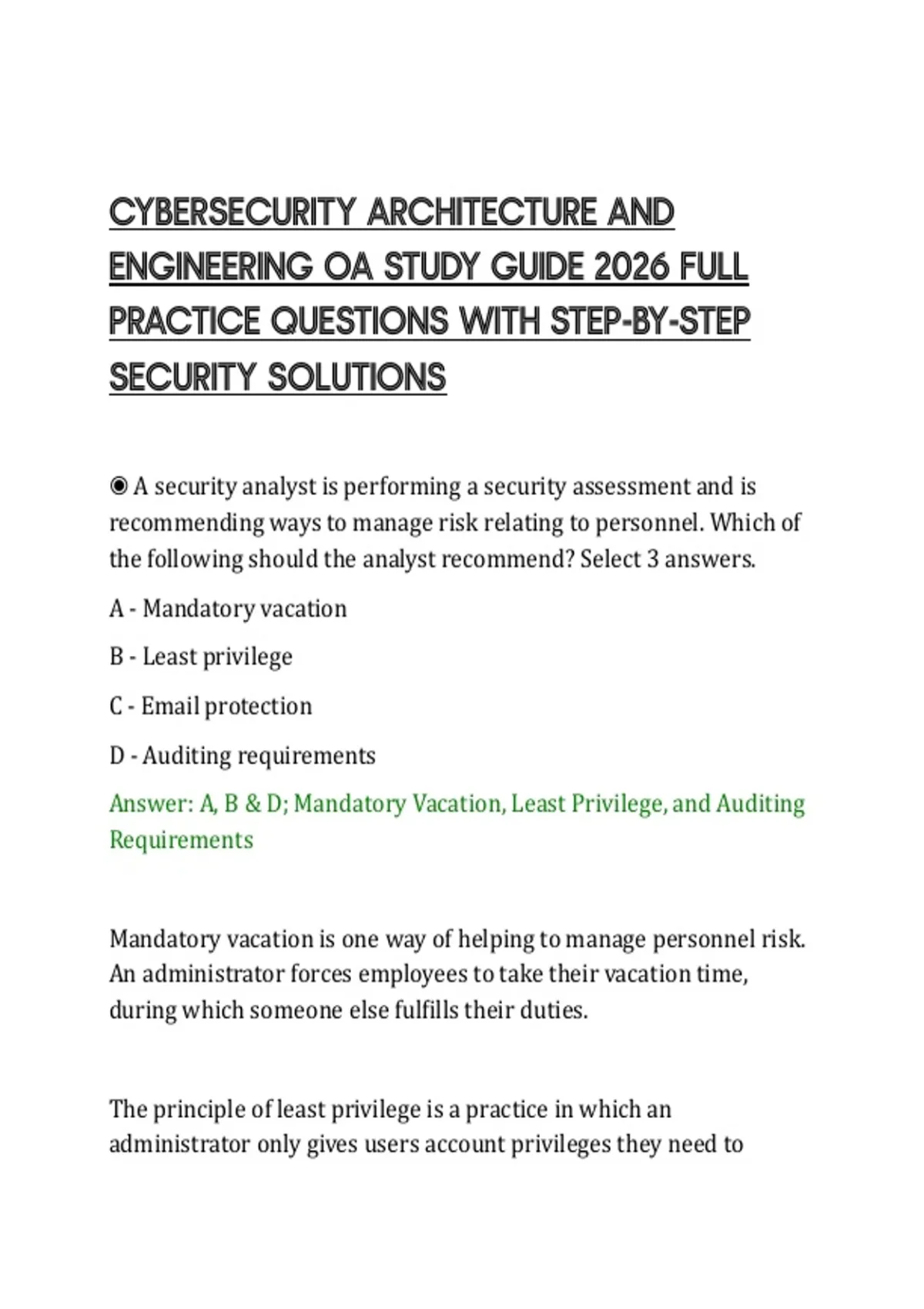 CYBERSECURITY ARCHITECTURE AND ENGINEERING OA STUDY GUIDE 2026 FULL PRACTICE QUESTIONS WITH STEP-BY-STEP SECURITY SOLUTIONS

◉ A security analyst is performing a security assessment and is recommending ways to manage risk relating to personnel. Which of the following should the analyst recommend? Select 3 answers.

A - Mandatory vacation

B - Least privilege

C - Email protection

D - Auditing requirements

Answer: A, B & D; Mandatory Vacation, Least Privilege, and Auditing Requirements

Mandatory vacation is one way of helping to manage personnel risk. An administrator forces employees to take their vacation time, during which someone else fulfills their duties.

The principle of least privilege is a practice in which an administrator only gives users account privileges they need to